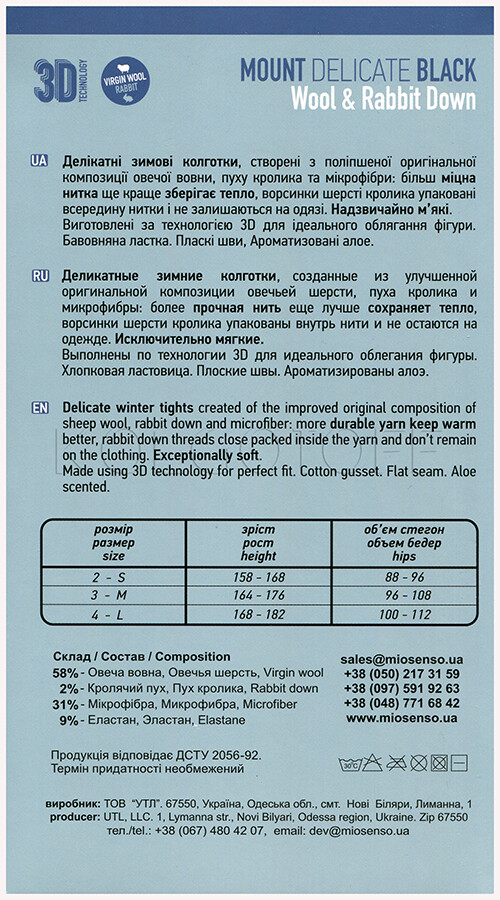 3D TECHNOLOGY

VIRGIN WOOL RABBIT

MOUNT DELICATE BLACK
Wool & Rabbit Down

UA Делікатні зимові колготки, створені з поліпшеної оригінальної композиції овечої вовни, пуху кролика та мікрофібри: більш міцна нитка ще краще зберігає тепло, ворсинки шерсті кролика упаковані всередину нитки і не залишаються на одязі. Надзвичайно м'які.
Виготовлені за технологією 3D для ідеального облягання фігури. Бавовняна ластка. Пласкі шви, Ароматизовані алое.

RU Деликатные зимние колготки, созданные из улучшенной оригинальной композиции овечьей шерсти, пуха кролика и микрофибры: более прочная нить еще лучше сохраняет тепло, ворсинки шерсти кролика упакованы внутрь нити и не остаются на одежде. Исключительно мягкие.
Выполнены по технологии 3D для идеального облегания фигуры. Хлопковая ластовица. Плоские швы. Ароматизированы алоэ.

EN Delicate winter tights created of the improved original composition of sheep wool, rabbit down and microfiber: more durable yarn keep warm better, rabbit down threads close packed inside the yarn and don't remain on the clothing. Exceptionally soft.
Made using 3D technology for perfect fit. Cotton gusset. Flat seam. Aloe scented.

| розмір размер size | зріст рост height | об'єм стегон объем бедер hips |
|---|---|---|
| 2 - S | 158 - 168 | 88 - 96 |
| 3 - M | 164 - 176 | 96 - 108 |
| 4 - L | 168 - 182 | 100 - 112 |

Склад / Состав / Composition
58% - Овеча вовна, Овечья шерсть, Virgin wool
2% - Кролячий пух, Пух кролика, Rabbit down
31% - Мікрофібра, Микрофибра, Microfiber
9% - Еластан, Эластан, Elastane

sales@miosenso.ua
+38 (050) 217 31 59
+38 (097) 591 92 63
+38 (048) 771 68 42
www.miosenso.ua

Продукція відповідає ДСТУ 2056-92.
Термін придатності необмежений

30°C

виробник: ТОВ "УТЛ". 67550, Україна, Одеська обл., смт. Нові Біляри, Лиманна, 1
producer: UTL, LLC. 1, Lymanna str., Novi Bilyari, Odessa region, Ukraine. Zip 67550
тел./tel.: +38 (067) 480 42 07, email: dev@miosenso.ua